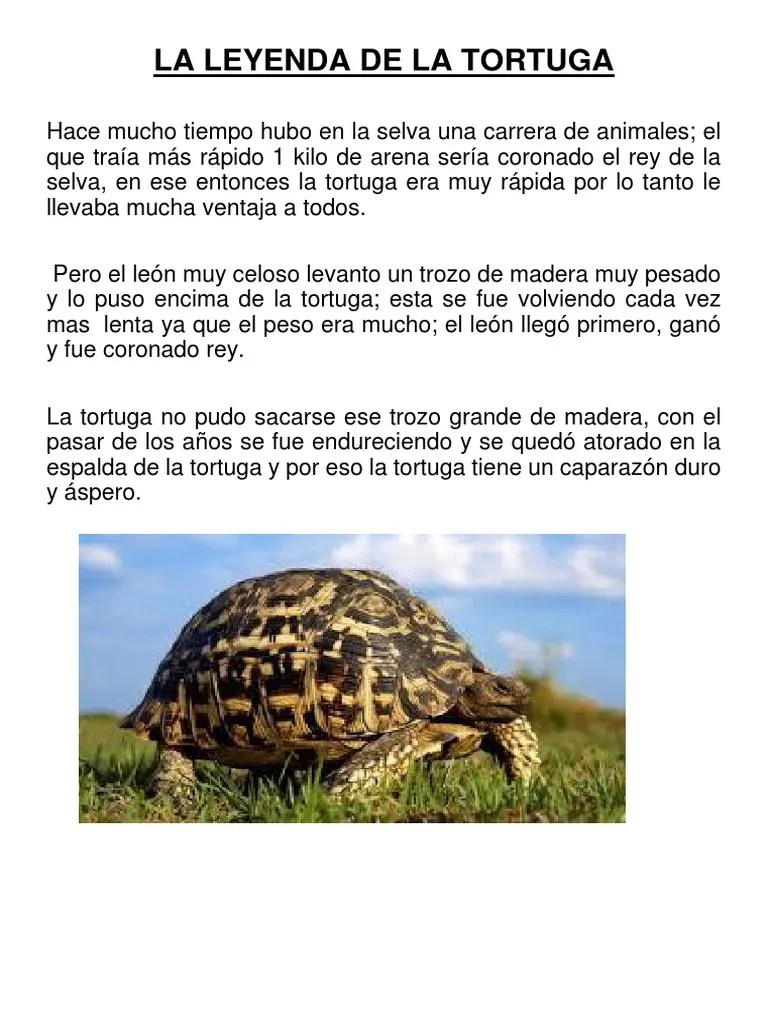 LA LEYENDA DE LA TORTUGA

Hace mucho tiempo hubo en la selva una carrera de animales; el que traía más rápido 1 kilo de arena sería coronado el rey de la selva, en ese entonces la tortuga era muy rápida por lo tanto le llevaba mucha ventaja a todos.

Pero el león muy celoso levanto un trozo de madera muy pesado y lo puso encima de la tortuga; esta se fue volviendo cada vez mas lenta ya que el peso era mucho; el león llegó primero, ganó y fue coronado rey.

La tortuga no pudo sacarse ese trozo grande de madera, con el pasar de los años se fue endureciendo y se quedó atorado en la espalda de la tortuga y por eso la tortuga tiene un caparazón duro y áspero.